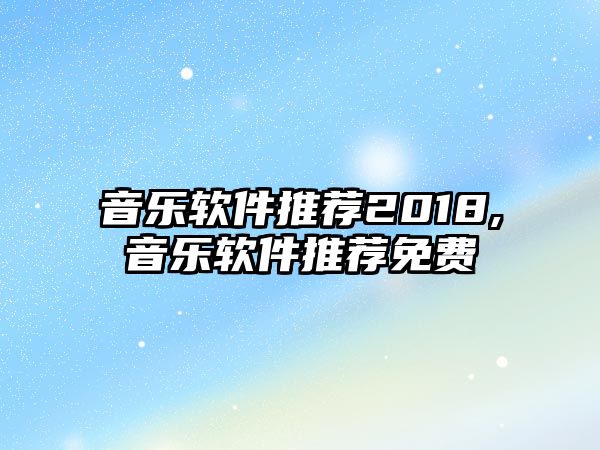 音乐软件推荐2018,
音乐软件推荐免费